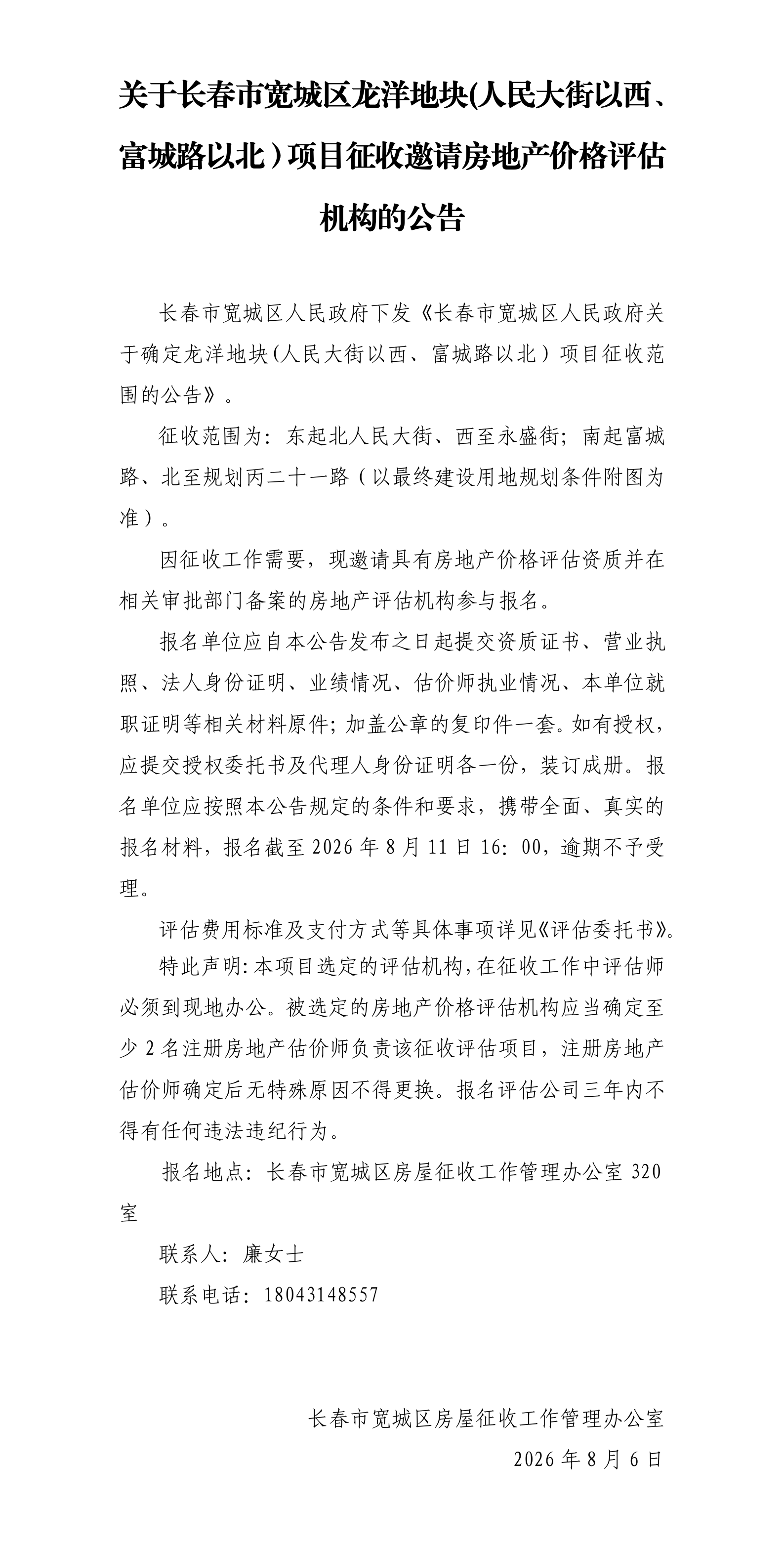 关于长春市宽城区龙洋地块(人民大街以西、富城路以北）项目征收邀请房地产价格评估机构的公告

长春市宽城区人民政府下发《长春市宽城区人民政府关于确定龙洋地块(人民大街以西、富城路以北）项目征收范围的公告》。

征收范围为：东起北人民大街、西至永盛街；南起富城路、北至规划丙二十一路（以最终建设用地规划条件附图为准）。

因征收工作需要，现邀请具有房地产价格评估资质并在相关审批部门备案的房地产评估机构参与报名。

报名单位应自本公告发布之日起提交资质证书、营业执照、法人身份证明、业绩情况、估价师执业情况、本单位就职证明等相关材料原件；加盖公章的复印件一套。如有授权，应提交授权委托书及代理人身份证明各一份，装订成册。报名单位应按照本公告规定的条件和要求，携带全面、真实的报名材料，报名截至 2026 年 8 月 11 日 16：00，逾期不予受理。

评估费用标准及支付方式等具体事项详见《评估委托书》。

特此声明：本项目选定的评估机构，在征收工作中评估师必须到现地办公。被选定的房地产价格评估机构应当确定至少 2 名注册房地产估价师负责该征收评估项目，注册房地产估价师确定后无特殊原因不得更换。报名评估公司三年内不得有任何违法违纪行为。

报名地点：长春市宽城区房屋征收工作管理办公室 320 室

联系人：廉女士

联系电话：18043148557

长春市宽城区房屋征收工作管理办公室
2026 年 8 月 6 日